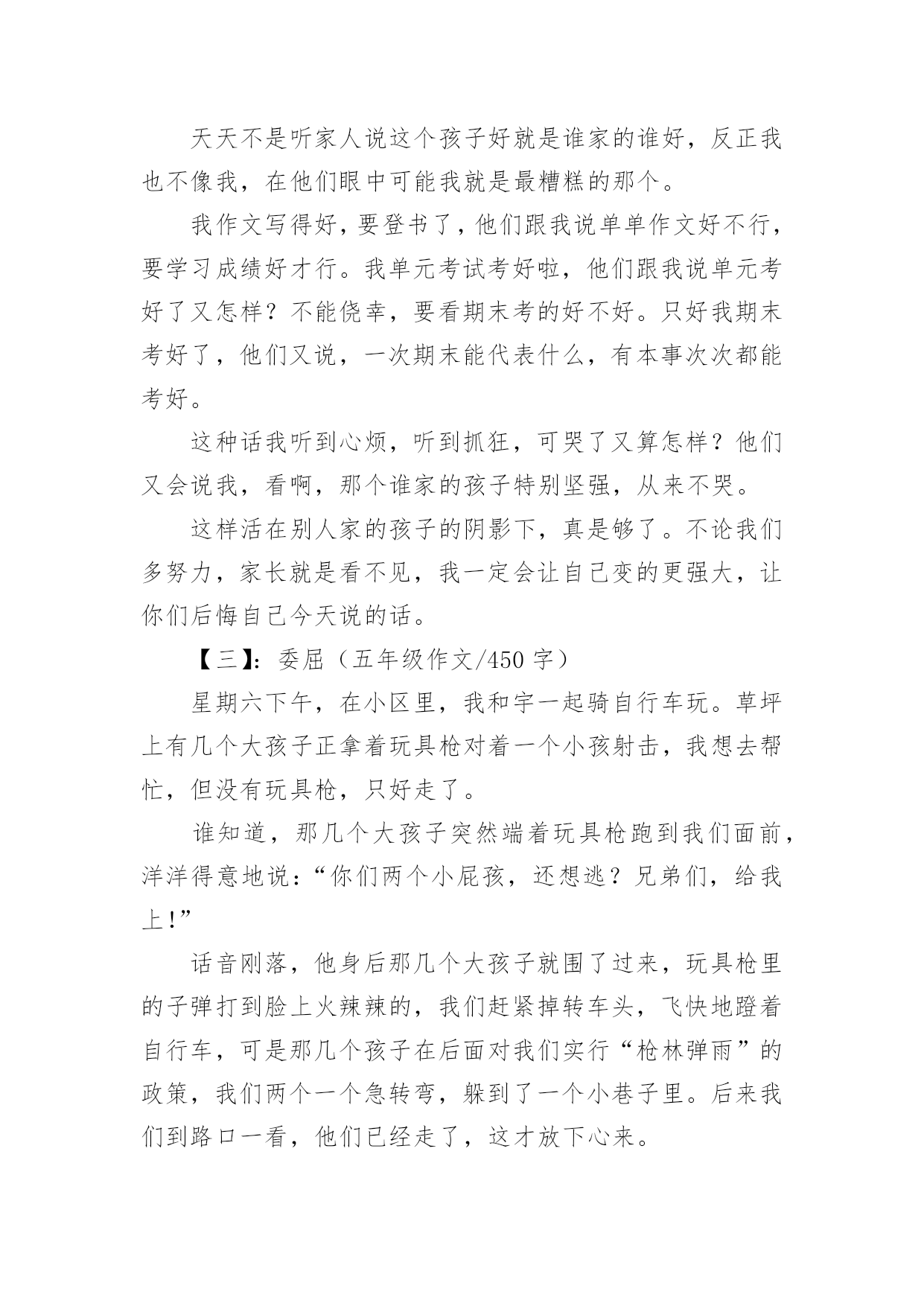 天天不是听家人说这个孩子好就是谁家的谁好，反正我也不像我，在他们眼中可能我就是最糟糕的那个。

我作文写得好，要登书了，他们跟我说单单作文好不行，要学习成绩好才行。我单元考试考好啦，他们跟我说单元考好了又怎样？不能侥幸，要看期末考的好不好。只好我期末考好了，他们又说，一次期末能代表什么，有本事次次都能考好。

这种话我听到心烦，听到抓狂，可哭了又算怎样？他们又会说我，看啊，那个谁家的孩子特别坚强，从来不哭。

这样活在别人家的孩子的阴影下，真是够了。不论我们多努力，家长就是看不见，我一定会让自己变的更强大，让你们后悔自己今天说的话。

【三】：委屈（五年级作文/450 字）

星期六下午，在小区里，我和宇一起骑自行车玩。草坪上有几个大孩子正拿着玩具枪对着一个小孩射击，我想去帮忙，但没有玩具枪，只好走了。

谁知道，那几个大孩子突然端着玩具枪跑到我们面前，洋洋得意地说：“你们两个小屁孩，还想逃？兄弟们，给我上！”

话音刚落，他身后那几个大孩子就围了过来，玩具枪里的子弹打到脸上火辣辣的，我们赶紧掉转车头，飞快地蹬着自行车，可是那几个孩子在后面对我们实行“枪林弹雨”的政策，我们两个一个急转弯，躲到了一个小巷子里。后来我们到路口一看，他们已经走了，这才放下心来。